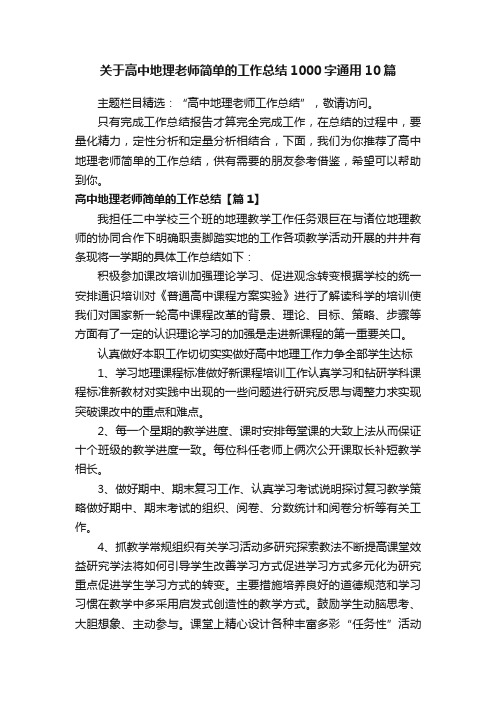 关于高中地理老师简单的工作总结1000字通用10篇

主题栏目精选：“高中地理老师工作总结”，敬请访问。

只有完成工作总结报告才算完全完成工作，在总结的过程中，要量化精力，定性分析和定量分析相结合，下面，我们为你推荐了高中地理老师简单的工作总结，供有需要的朋友参考借鉴，希望可以帮助到你。

高中地理老师简单的工作总结【篇1】

我担任二中学校三个班的地理教学工作任务艰巨在与诸位地理教师的协同合作下明确职责脚踏实地的工作各项教学活动开展的井井有条现将一学期的具体工作总结如下：

积极参加课改培训加强理论学习、促进观念转变根据学校的统一安排通识培训对《普通高中课程方案实验》进行了解读科学的培训使我们对国家新一轮高中课程改革的背景、理论、目标、策略、步骤等方面有了一定的认识理论学习的加强是走进新课程的第一重要关口。

认真做好本职工作切切实实做好高中地理工作力争全部学生达标

1、学习地理课程标准做好新课程培训工作认真学习和钻研学科课程标准新教材对实践中出现的一些问题进行研究反思与调整力求实现突破课改中的重点和难点。

2、每一个星期的教学进度、课时安排每堂课的大致上法从而保证十个班级的教学进度一致。每位科任老师上俩次公开课取长补短教学相长。

3、做好期中、期末复习工作、认真学习考试说明探讨复习教学策略做好期中、期末考试的组织、阅卷、分数统计和阅卷分析等有关工作。

4、抓教学常规组织有关学习活动多研究探索教法不断提高课堂效益研究学法将如何引导学生改善学习方式促进学习方式多元化为研究重点促进学生学习方式的转变。主要措施培养良好的道德规范和学习习惯在教学中多采用启发式创造性的教学方式。鼓励学生动脑思考、大胆想象、主动参与。课堂上精心设计各种丰富多彩“任务性”活动